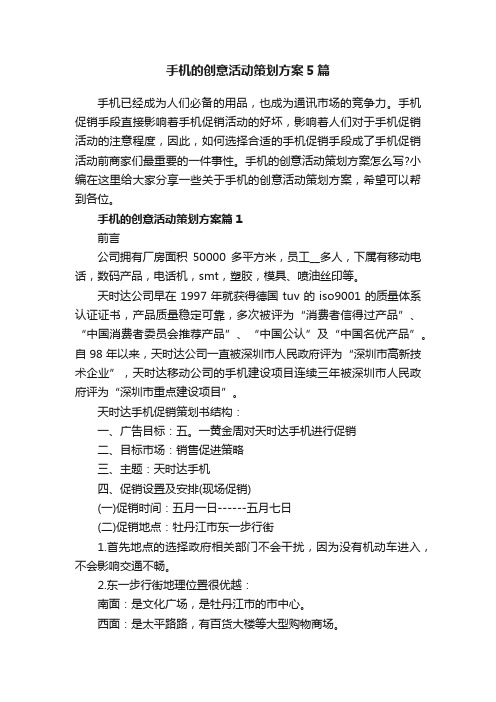 手机的创意活动策划方案5篇

手机已经成为人们必备的用品，也成为通讯市场的竞争力。手机促销手段直接影响着手机促销活动的好坏，影响着人们对于手机促销活动的注意程度，因此，如何选择合适的手机促销手段成了手机促销活动前商家们最重要的一件事性。手机的创意活动策划方案怎么写?小编在这里给大家分享一些关于手机的创意活动策划方案，希望可以帮到各位。

手机的创意活动策划方案篇1

前言

公司拥有厂房面积 50000 多平方米，员工__多人，下属有移动电话，数码产品，电话机，smt，塑胶，模具、喷油丝印等。

天时达公司早在 1997 年就获得德国 tuv 的 iso9001 的质量体系认证证书，产品质量稳定可靠，多次被评为“消费者信得过产品”、“中国消费者委员会推荐产品”、“中国公认”及“中国名优产品”。自 98 年以来，天时达公司一直被深圳市人民政府评为“深圳市高新技术企业”，天时达移动公司的手机建设项目连续三年被深圳市人民政府评为“深圳市重点建设项目”。

天时达手机促销策划书结构：

一、广告目标：五。一黄金周对天时达手机进行促销

二、目标市场：销售促进策略

三、主题：天时达手机

四、促销设置及安排(现场促销)

(一)促销时间：五月一日------五月七日

(二)促销地点：牡丹江市东一步行街

1.首先地点的选择政府相关部门不会干扰，因为没有机动车进入，不会影响交通不畅。

2.东一步行街地理位置很优越：

南面：是文化广场，是牡丹江市的市中心。

西面：是太平路路，有百货大楼等大型购物商场。